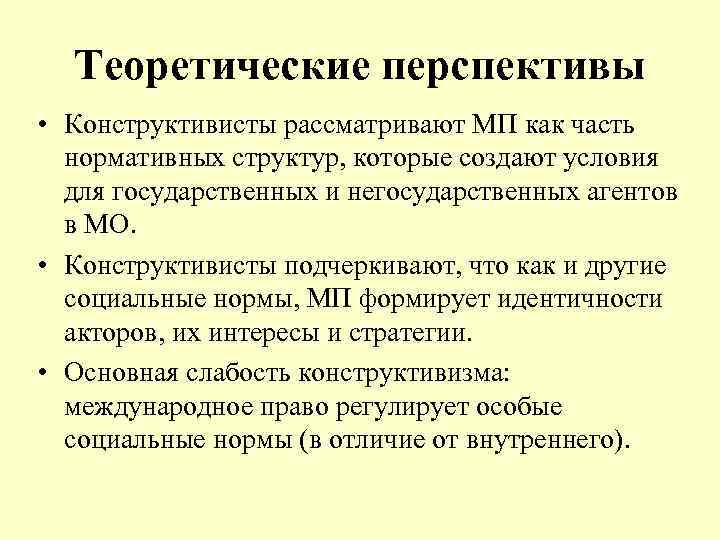 Теоретические перспективы

• Конструктивисты рассматривают МП как часть нормативных структур, которые создают условия для государственных и негосударственных агентов в МО.

• Конструктивисты подчеркивают, что как и другие социальные нормы, МП формирует идентичности акторов, их интересы и стратегии.

• Основная слабость конструктивизма: международное право регулирует особые социальные нормы (в отличие от внутреннего).